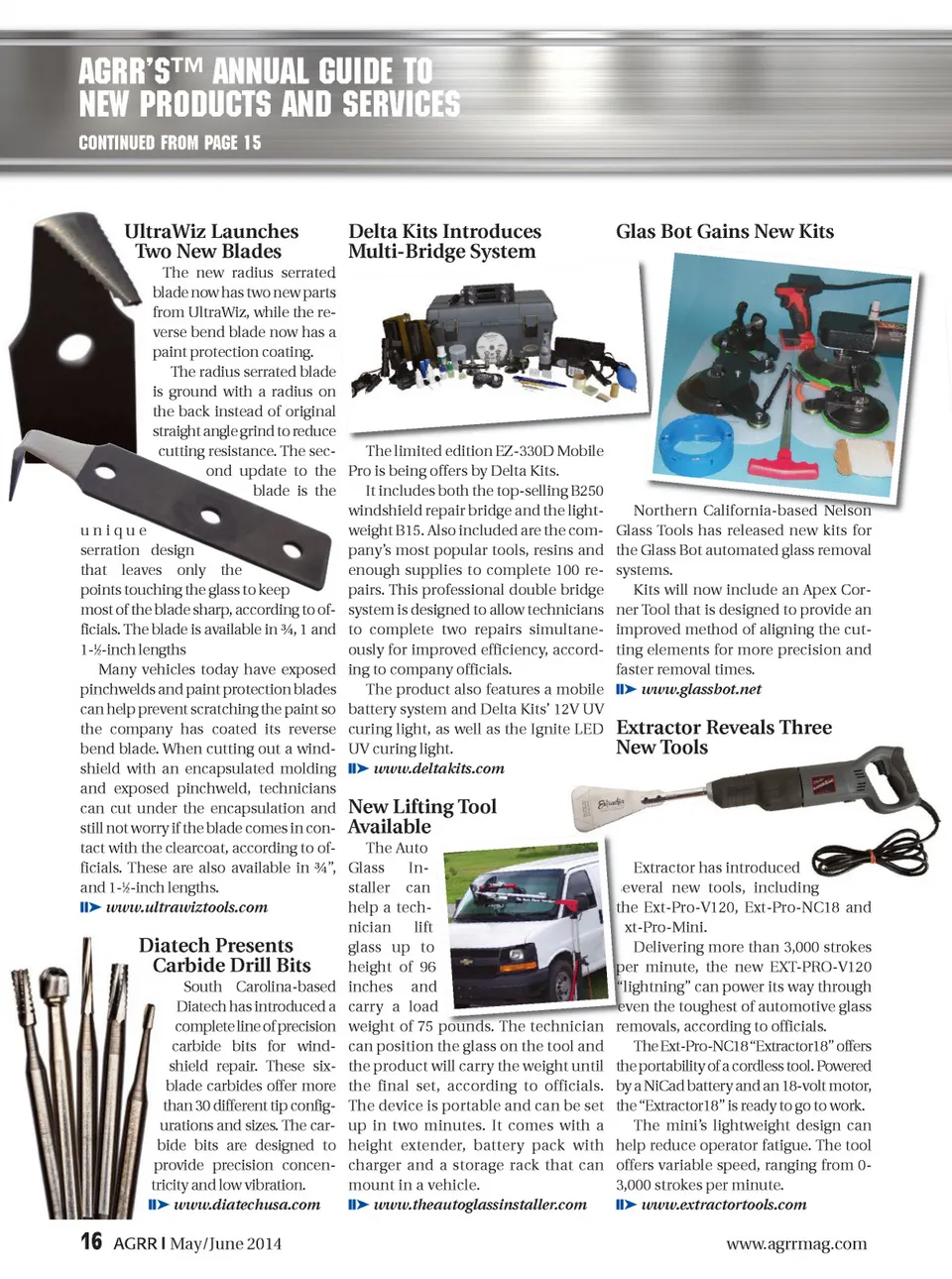 AGRR'S™ ANNUAL GUIDE TO NEW PRODUCTS AND SERVICES

CONTINUED FROM PAGE 15

UltraWiz Launches Two New Blades

The new radius serrated blade now has two new parts from UltraWiz, while the reverse bend blade now has a paint protection coating.

The radius serrated blade is ground with a radius on the back instead of original straight angle grind to reduce cutting resistance. The second update to the blade is the unique serration design that leaves only the points touching the glass to keep most of the blade sharp, according to officials. The blade is available in ¾, 1 and 1-½-inch lengths

Many vehicles today have exposed pinchwelds and paint protection blades can help prevent scratching the paint so the company has coated its reverse bend blade. When cutting out a windshield with an encapsulated molding and exposed pinchweld, technicians can cut under the encapsulation and still not worry if the blade comes in contact with the clearcoat, according to officials. These are also available in ¾", and 1-½-inch lengths.

www.ultrawiztools.com

Diatech Presents Carbide Drill Bits

South Carolina-based Diatech has introduced a complete line of precision carbide bits for windshield repair. These six-blade carbides offer more than 30 different tip configurations and sizes. The carbide bits are designed to provide precision concentricity and low vibration.

www.diatechusa.com

Delta Kits Introduces Multi-Bridge System

The limited edition EZ-330D Mobile Pro is being offers by Delta Kits.

It includes both the top-selling B250 windshield repair bridge and the lightweight B15. Also included are the company's most popular tools, resins and enough supplies to complete 100 repairs. This professional double bridge system is designed to allow technicians to complete two repairs simultaneously for improved efficiency, according to company officials.

The product also features a mobile battery system and Delta Kits' 12V UV curing light, as well as the Ignite LED UV curing light.

www.deltakits.com

New Lifting Tool Available

The Auto Glass Installer can help a technician lift glass up to height of 96 inches and carry a load weight of 75 pounds. The technician can position the glass on the tool and the product will carry the weight until the final set, according to officials. The device is portable and can be set up in two minutes. It comes with a height extender, battery pack with charger and a storage rack that can mount in a vehicle.

www.theautoglassinstaller.com

Glas Bot Gains New Kits

Northern California-based Nelson Glass Tools has released new kits for the Glass Bot automated glass removal systems.

Kits will now include an Apex Corner Tool that is designed to provide an improved method of aligning the cutting elements for more precision and faster removal times.

www.glassbot.net

Extractor Reveals Three New Tools

Extractor has introduced everal new tools, including the Ext-Pro-V120, Ext-Pro-NC18 and xt-Pro-Mini.

Delivering more than 3,000 strokes per minute, the new EXT-PRO-V120 "lightning" can power its way through even the toughest of automotive glass removals, according to officials.

The Ext-Pro-NC18 "Extractor18" offers the portability of a cordless tool. Powered by a NiCad battery and an 18-volt motor, the "Extractor18" is ready to go to work.

The mini's lightweight design can help reduce operator fatigue. The tool offers variable speed, ranging from 0-3,000 strokes per minute.

www.extractortools.com

16 AGRR | May/June 2014

www.agrrmag.com